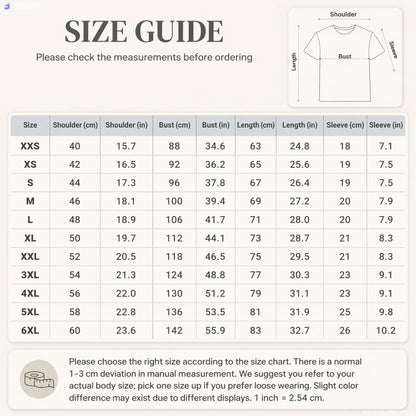 SIZE GUIDE

Please check the measurements before ordering

Shoulder

Length

Bust

Sleeve

| Size | Shoulder (cm) | Shoulder (in) | Bust (cm) | Bust (in) | Length (cm) | Length (in) | Sleeve (cm) | Sleeve (in) |
|---|---|---|---|---|---|---|---|---|
| XXS | 40 | 15.7 | 88 | 34.6 | 63 | 24.8 | 18 | 7.1 |
| XS | 42 | 16.5 | 92 | 36.2 | 65 | 25.6 | 19 | 7.5 |
| S | 44 | 17.3 | 96 | 37.8 | 67 | 26.4 | 19 | 7.5 |
| M | 46 | 18.1 | 100 | 39.4 | 69 | 27.2 | 20 | 7.9 |
| L | 48 | 18.9 | 106 | 41.7 | 71 | 28.0 | 20 | 7.9 |
| XL | 50 | 19.7 | 112 | 44.1 | 73 | 28.7 | 21 | 8.3 |
| XXL | 52 | 20.5 | 118 | 46.5 | 75 | 29.5 | 21 | 8.3 |
| 3XL | 54 | 21.3 | 124 | 48.8 | 77 | 30.3 | 23 | 9.1 |
| 4XL | 56 | 22.0 | 130 | 51.2 | 79 | 31.1 | 23 | 9.1 |
| 5XL | 58 | 22.8 | 136 | 53.5 | 81 | 31.9 | 25 | 9.8 |
| 6XL | 60 | 23.6 | 142 | 55.9 | 83 | 32.7 | 26 | 10.2 |

Please choose the right size according to the size chart. There is a normal 1-3 cm deviation in manual measurement. We suggest you refer to your actual body size; pick one size up if you prefer loose wearing. Slight color difference may exist due to different displays. 1 inch = 2.54 cm.